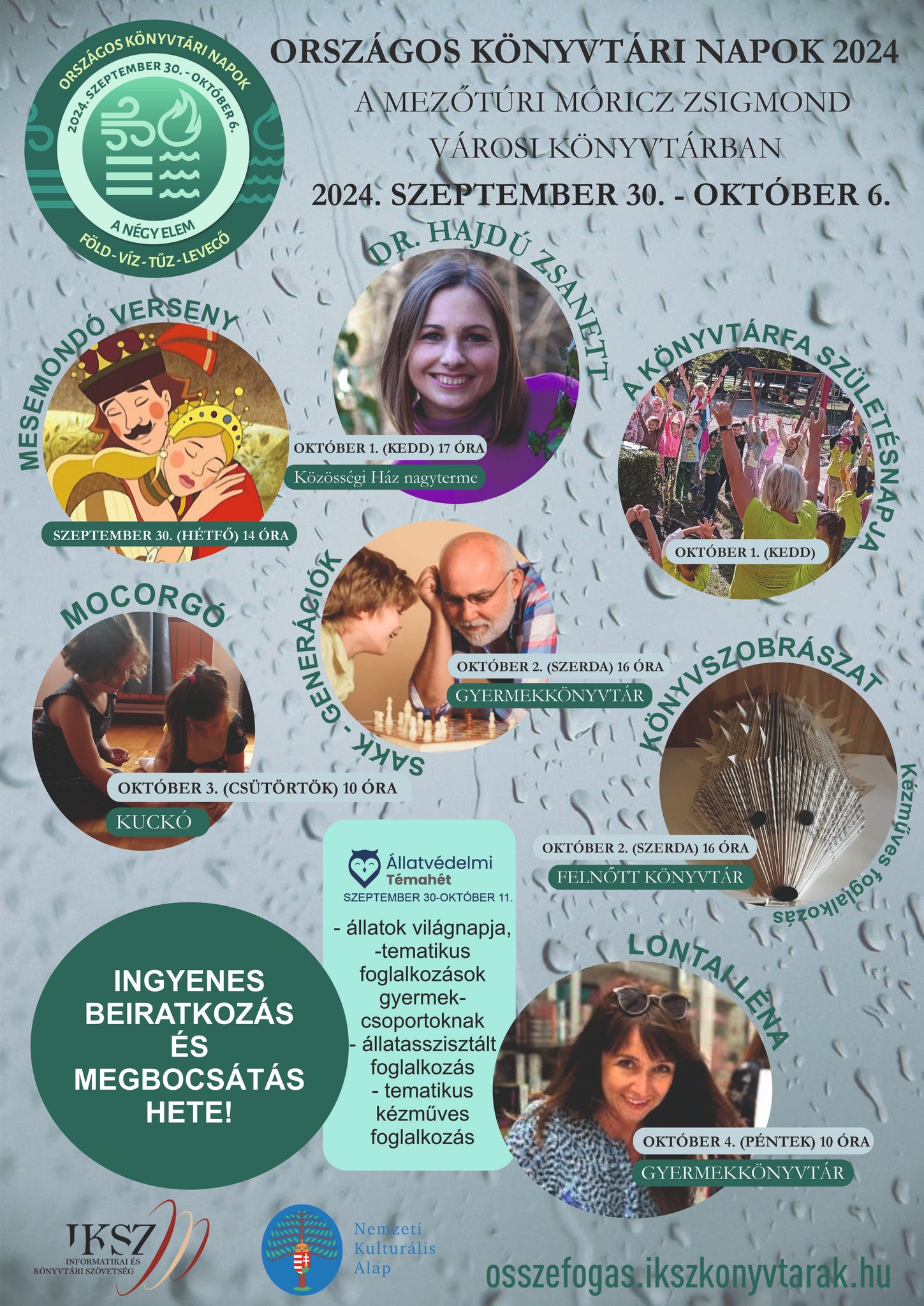 ORSZÁGOS KÖNYVTÁRI NAPOK
2024. SZEPTEMBER 30. - OKTÓBER 6.
A NÉGY ELEM
FÖLD - VÍZ - TŰZ - LEVEGŐ

ORSZÁGOS KÖNYVTÁRI NAPOK 2024
A MEZŐTÚRI MÓRICZ ZSIGMOND VÁROSI KÖNYVTÁRBAN
2024. SZEPTEMBER 30. - OKTÓBER 6.

MESEMONDÓ VERSENY
SZEPTEMBER 30. (HÉTFŐ) 14 ÓRA

DR. HAJDÚ ZSANETT
OKTÓBER 1. (KEDD) 17 ÓRA
Közösségi Ház nagyterme

A KÖNYVTÁRFA SZÜLETÉSNAPJA
OKTÓBER 1. (KEDD)

MOCORGÓ
OKTÓBER 3. (CSÜTÖRTÖK) 10 ÓRA
KUCKÓ

SAKK - GENERÁCIÓK
OKTÓBER 2. (SZERDA) 16 ÓRA
GYERMEKKÖNYVTÁR

KÖNYVSZOBRÁSZAT
Kézműves foglalkozás
OKTÓBER 2. (SZERDA) 16 ÓRA
FELNŐTT KÖNYVTÁR

Állatvédelmi
Témahét
SZEPTEMBER 30-OKTÓBER 11.
- állatok világnapja,
-tematikus foglalkozások gyermek-csoportoknak
- állatasszisztált foglalkozás
- tematikus kézműves foglalkozás

INGYENES BEIRATKOZÁS ÉS MEGBOCSÁTÁS HETE!

LONTAI LÉNA
OKTÓBER 4. (PÉNTEK) 10 ÓRA
GYERMEKKÖNYVTÁR

IKSZ
INFORMATIKAI ÉS KÖNYVTÁRI SZÖVETSÉG

Nemzeti
Kulturális
Alap

osszefogas.ikszkonyvtarak.hu